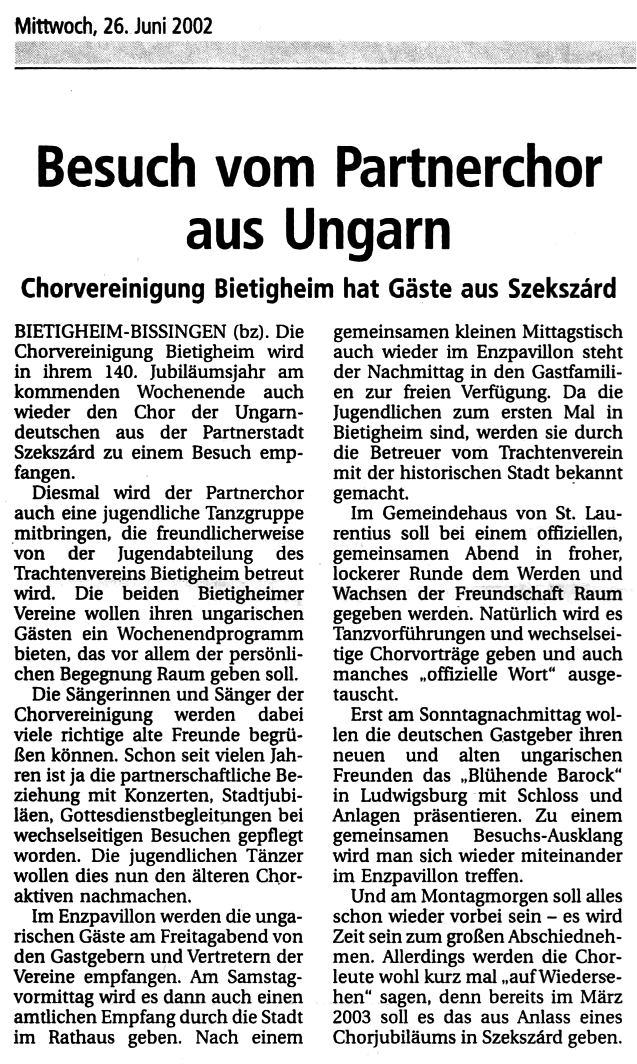 Mittwoch, 26. Juni 2002

Besuch vom Partnerchor aus Ungarn

Chorvereinigung Bietigheim hat Gäste aus Szekszárd

BIETIGHEIM-BISSINGEN (bz). Die Chorvereinigung Bietigheim wird in ihrem 140. Jubiläumsjahr am kommenden Wochenende auch wieder den Chor der Ungarndeutschen aus der Partnerstadt Szekszárd zu einem Besuch empfangen.

Diesmal wird der Partnerchor auch eine jugendliche Tanzgruppe mitbringen, die freundlicherweise von der Jugendabteilung des Trachtenvereins Bietigheim betreut wird. Die beiden Bietigheimer Vereine wollen ihren ungarischen Gästen ein Wochenendprogramm bieten, das vor allem der persönlichen Begegnung Raum geben soll.

Die Sängerinnen und Sänger der Chorvereinigung werden dabei viele richtige alte Freunde begrüßen können. Schon seit vielen Jahren ist ja die partnerschaftliche Beziehung mit Konzerten, Stadtjubiläen, Gottesdienstbegleitungen bei wechselseitigen Besuchen gepflegt worden. Die jugendlichen Tänzer wollen dies nun den älteren Choraktiven nachmachen.

Im Enzpavillon werden die ungarischen Gäste am Freitagabend von den Gastgebern und Vertretern der Vereine empfangen. Am Samstagvormittag wird es dann auch einen amtlichen Empfang durch die Stadt im Rathaus geben. Nach einem gemeinsamen kleinen Mittagstisch auch wieder im Enzpavillon steht der Nachmittag in den Gastfamilien zur freien Verfügung. Da die Jugendlichen zum ersten Mal in Bietigheim sind, werden sie durch die Betreuer vom Trachtenverein mit der historischen Stadt bekannt gemacht.

Im Gemeindehaus von St. Laurentius soll bei einem offiziellen, gemeinsamen Abend in froher, lockerer Runde dem Werden und Wachsen der Freundschaft Raum gegeben werden. Natürlich wird es Tanzvorführungen und wechselseitige Chorvorträge geben und auch manches „offizielle Wort“ ausgetauscht.

Erst am Sonntagnachmittag wollen die deutschen Gastgeber ihren neuen und alten ungarischen Freunden das „Blühende Barock“ in Ludwigsburg mit Schloss und Anlagen präsentieren. Zu einem gemeinsamen Besuchs-Ausklang wird man sich wieder miteinander im Enzpavillon treffen.

Und am Montagmorgen soll alles schon wieder vorbei sein – es wird Zeit sein zum großen Abschiednehmen. Allerdings werden die Chorleute wohl kurz mal „auf Wiedersehen“ sagen, denn bereits im März 2003 soll es das aus Anlass eines Chorjubiläums in Szekszárd geben.